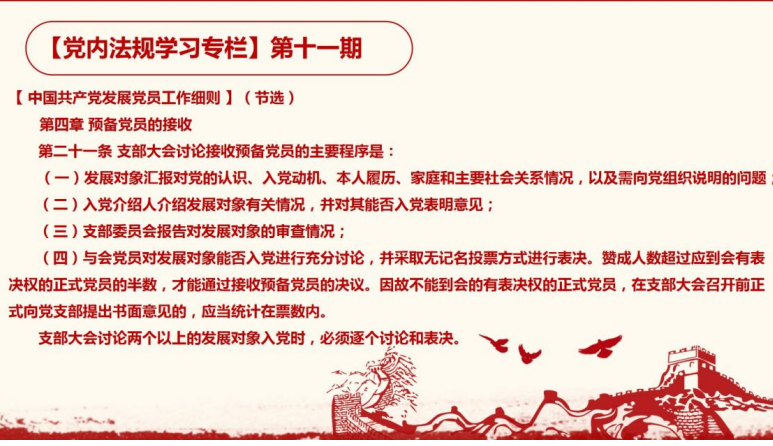 【党内法规学习专栏】第十一期

【 中国共产党发展党员工作细则 】（节选）

第四章 预备党员的接收

第二十一条 支部大会讨论接收预备党员的主要程序是：

（一）发展对象汇报对党的认识、入党动机、本人履历、家庭和主要社会关系情况，以及需向党组织说明的问题；

（二）入党介绍人介绍发展对象有关情况，并对其能否入党表明意见；

（三）支部委员会报告对发展对象的审查情况；

（四）与会党员对发展对象能否入党进行充分讨论，并采取无记名投票方式进行表决。赞成人数超过应到会有表决权的正式党员的半数，才能通过接收预备党员的决议。因故不能到会的有表决权的正式党员，在支部大会召开前正式向党支部提出书面意见的，应当统计在票数内。

支部大会讨论两个以上的发展对象入党时，必须逐个讨论和表决。